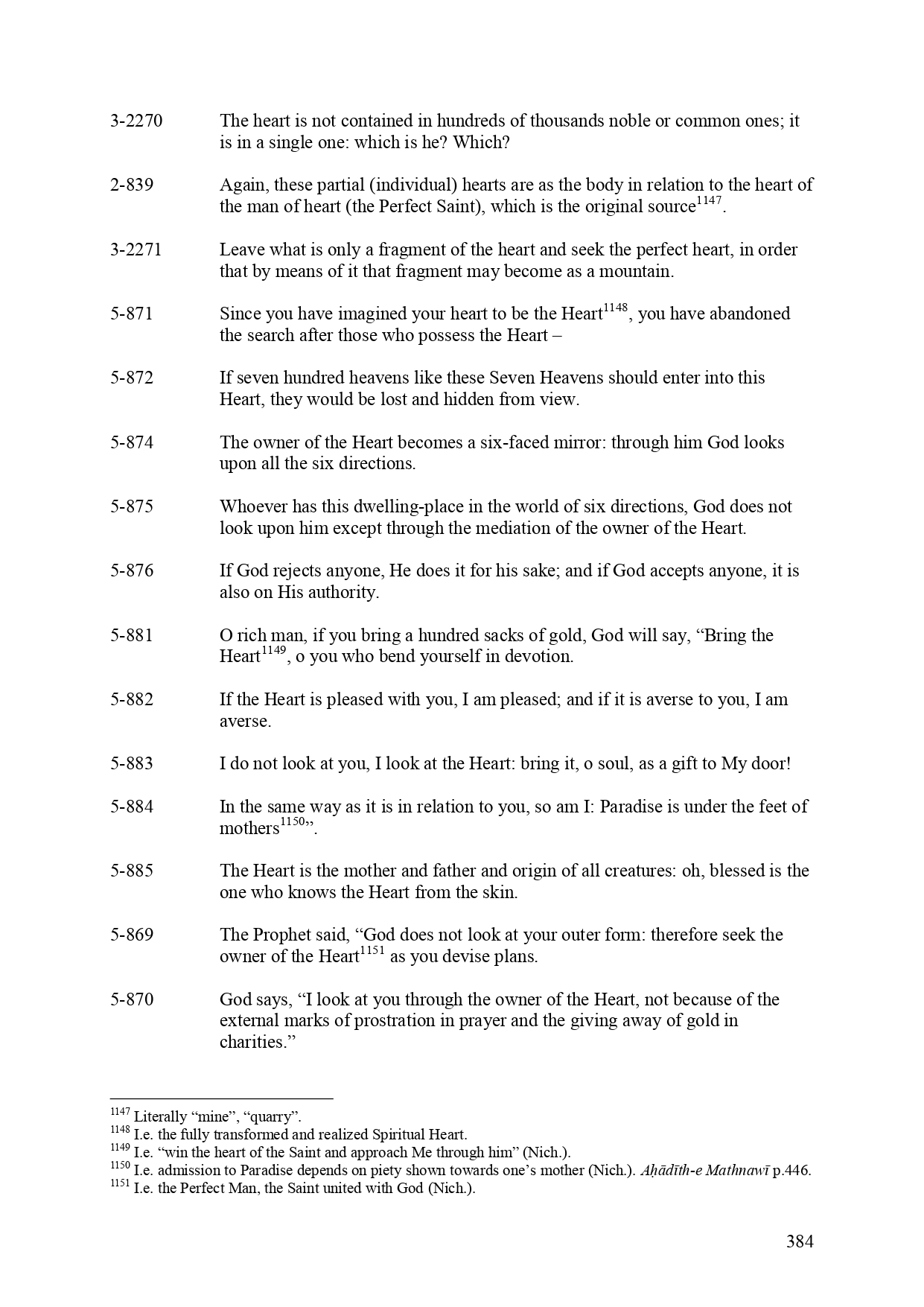 3-2270 The heart is not contained in hundreds of thousands noble or common ones; it is in a single one: which is he? Which?

2-839 Again, these partial (individual) hearts are as the body in relation to the heart of the man of heart (the Perfect Saint), which is the original source$^{1147}$.

3-2271 Leave what is only a fragment of the heart and seek the perfect heart, in order that by means of it that fragment may become as a mountain.

5-871 Since you have imagined your heart to be the Heart$^{1148}$, you have abandoned the search after those who possess the Heart –

5-872 If seven hundred heavens like these Seven Heavens should enter into this Heart, they would be lost and hidden from view.

5-874 The owner of the Heart becomes a six-faced mirror: through him God looks upon all the six directions.

5-875 Whoever has this dwelling-place in the world of six directions, God does not look upon him except through the mediation of the owner of the Heart.

5-876 If God rejects anyone, He does it for his sake; and if God accepts anyone, it is also on His authority.

5-881 O rich man, if you bring a hundred sacks of gold, God will say, “Bring the Heart$^{1149}$, o you who bend yourself in devotion.

5-882 If the Heart is pleased with you, I am pleased; and if it is averse to you, I am averse.

5-883 I do not look at you, I look at the Heart: bring it, o soul, as a gift to My door!

5-884 In the same way as it is in relation to you, so am I: Paradise is under the feet of mothers$^{1150}$”.

5-885 The Heart is the mother and father and origin of all creatures: oh, blessed is the one who knows the Heart from the skin.

5-869 The Prophet said, “God does not look at your outer form: therefore seek the owner of the Heart$^{1151}$ as you devise plans.

5-870 God says, “I look at you through the owner of the Heart, not because of the external marks of prostration in prayer and the giving away of gold in charities.”

$^{1147}$ Literally “mine”, “quarry”.
$^{1148}$ I.e. the fully transformed and realized Spiritual Heart.
$^{1149}$ I.e. “win the heart of the Saint and approach Me through him” (Nich.).
$^{1150}$ I.e. admission to Paradise depends on piety shown towards one’s mother (Nich.). Aḥādīth-e Mathnawī p.446.
$^{1151}$ I.e. the Perfect Man, the Saint united with God (Nich.).

384